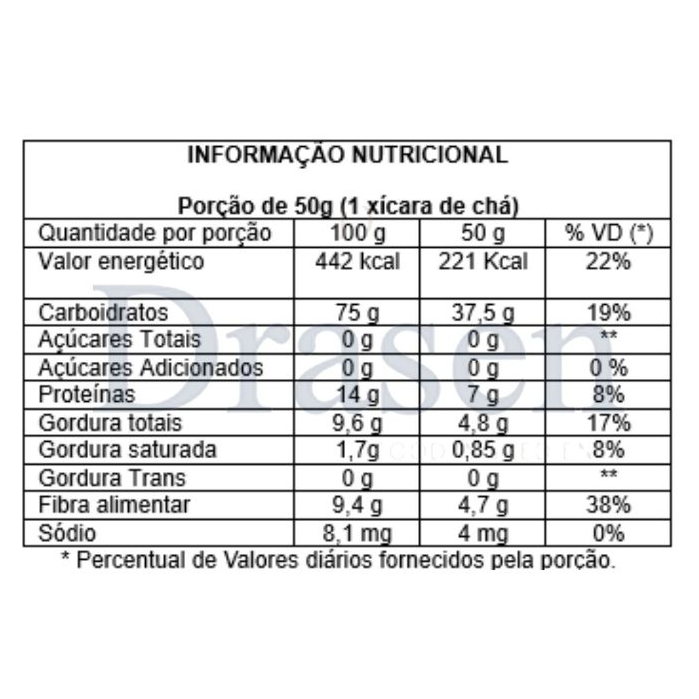 INFORMAÇÃO NUTRICIONAL

Porção de 50g (1 xícara de chá)

| Quantidade por porção | 100 g | 50 g | % VD (*) |
|---|---|---|---|
| Valor energético | 442 kcal | 221 Kcal | 22% |
| Carboidratos | 75 g | 37,5 g | 19% |
| Açúcares Totais | 0 g | 0 g | ** |
| Açúcares Adicionados | 0 g | 0 g | 0 % |
| Proteínas | 14 g | 7 g | 8% |
| Gordura totais | 9,6 g | 4,8 g | 17% |
| Gordura saturada | 1,7g | 0,85 g | 8% |
| Gordura Trans | 0 g | 0 g | ** |
| Fibra alimentar | 9,4 g | 4,7 g | 38% |
| Sódio | 8,1 mg | 4 mg | 0% |

* Percentual de Valores diários fornecidos pela porção.

Drasen